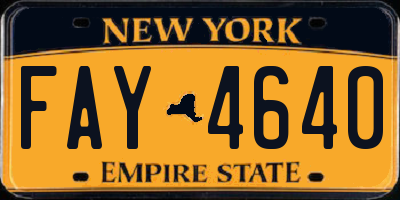 NEW YORK

FAY 4640

EMPIRE STATE